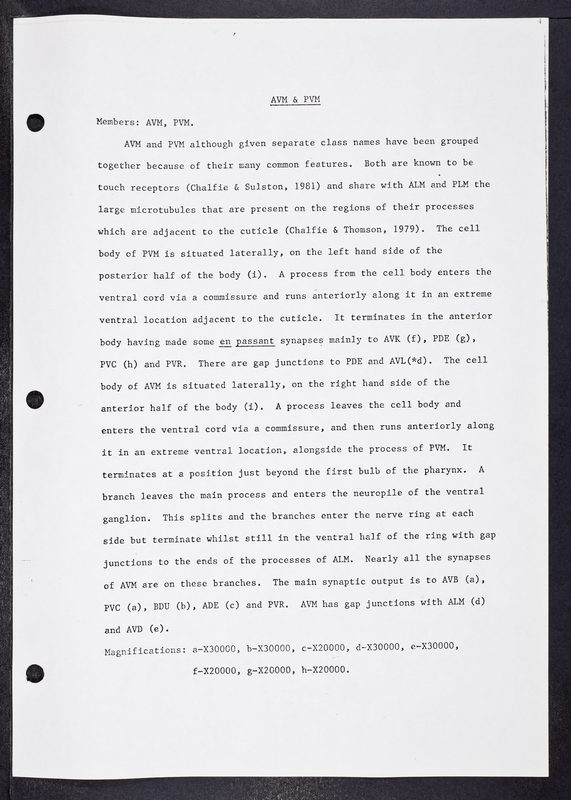 AVM & PVM

Members: AVM, PVM.

AVM and PVM although given separate class names have been grouped together because of their many common features. Both are known to be touch receptors (Chalfie & Sulston, 1981) and share with ALM and PLM the large microtubules that are present on the regions of their processes which are adjacent to the cuticle (Chalfie & Thomson, 1979). The cell body of PVM is situated laterally, on the left hand side of the posterior half of the body (i). A process from the cell body enters the ventral cord via a commissure and runs anteriorly along it in an extreme ventral location adjacent to the cuticle. It terminates in the anterior body having made some en passant synapses mainly to AVK (f), PDE (g), PVC (h) and PVR. There are gap junctions to PDE and AVL(*d). The cell body of AVM is situated laterally, on the right hand side of the anterior half of the body (i). A process leaves the cell body and enters the ventral cord via a commissure, and then runs anteriorly along it in an extreme ventral location, alongside the process of PVM. It terminates at a position just beyond the first bulb of the pharynx. A branch leaves the main process and enters the neuropile of the ventral ganglion. This splits and the branches enter the nerve ring at each side but terminate whilst still in the ventral half of the ring with gap junctions to the ends of the processes of ALM. Nearly all the synapses of AVM are on these branches. The main synaptic output is to AVB (a), PVC (a), BDU (b), ADE (c) and PVR. AVM has gap junctions with ALM (d) and AVD (e).

Magnifications: a-X30000, b-X30000, c-X20000, d-X30000, e-X30000, f-X20000, g-X20000, h-X20000.